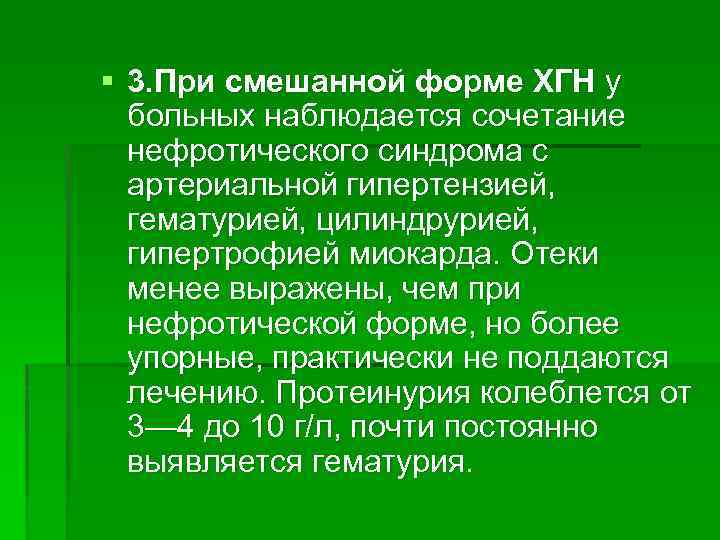 3.При смешанной форме ХГН у больных наблюдается сочетание нефротического синдрома с артериальной гипертензией, гематурией, цилиндрурией, гипертрофией миокарда. Отеки менее выражены, чем при нефротической форме, но более упорные, практически не поддаются лечению. Протеинурия колеблется от 3—4 до 10 г/л, почти постоянно выявляется гематурия.